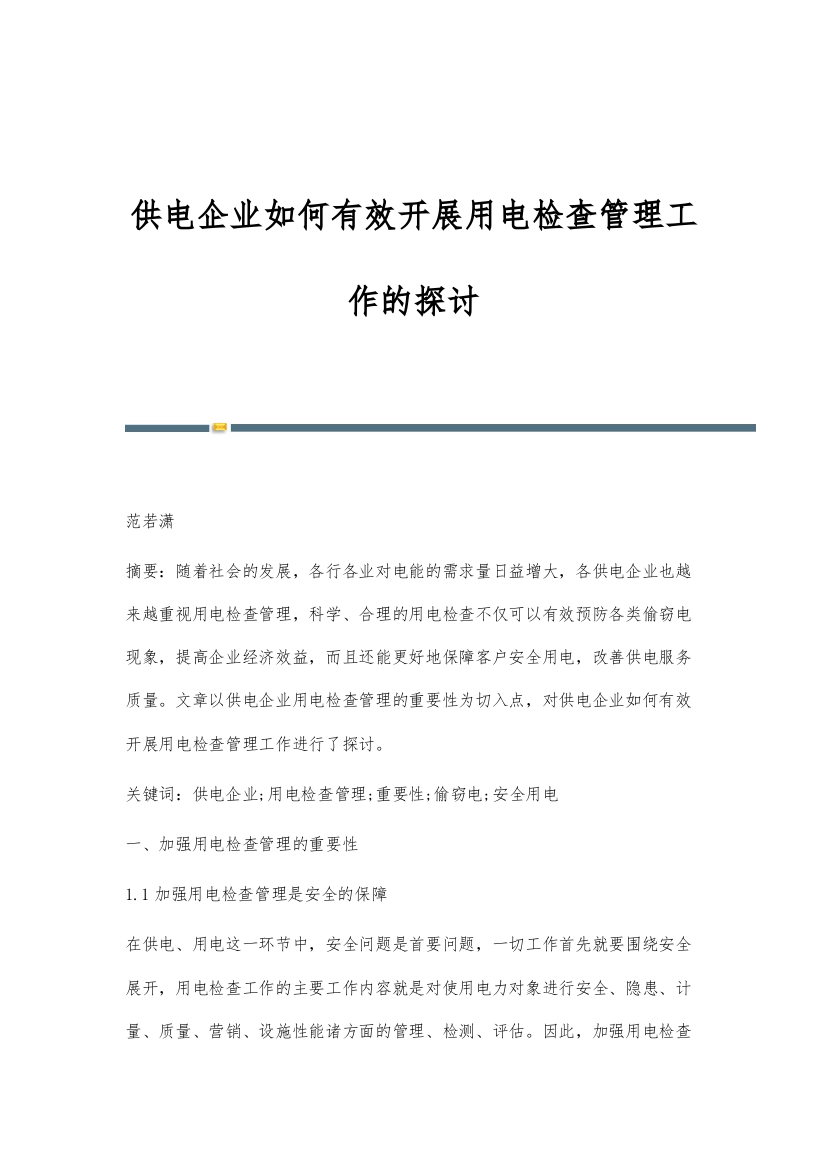 供电企业如何有效开展用电检查管理工作的探讨

范若潇

摘要：随着社会的发展，各行各业对电能的需求量日益增大，各供电企业也越来越重视用电检查管理，科学、合理的用电检查不仅可以有效预防各类偷窃电现象，提高企业经济效益，而且还能更好地保障客户安全用电，改善供电服务质量。文章以供电企业用电检查管理的重要性为切入点，对供电企业如何有效开展用电检查管理工作进行了探讨。

关键词：供电企业;用电检查管理;重要性;偷窃电;安全用电

一、加强用电检查管理的重要性

1.1 加强用电检查管理是安全的保障

在供电、用电这一环节中，安全问题是首要问题，一切工作首先就要围绕安全展开，用电检查工作的主要工作内容就是对使用电力对象进行安全、隐患、计量、质量、营销、设施性能诸方面的管理、检测、评估。因此，加强用电检查